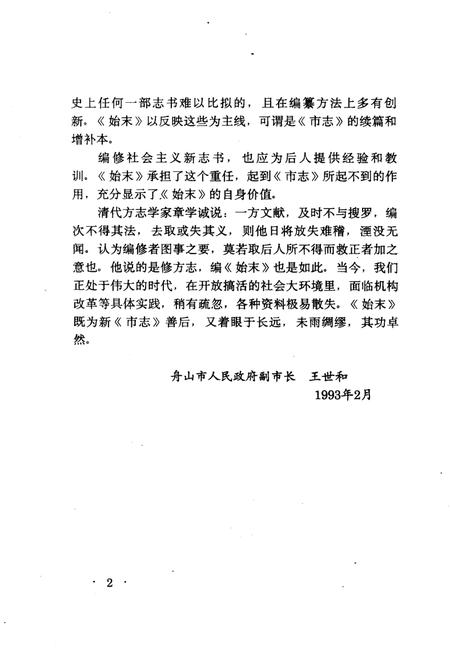 史上任何一部志书难以比拟的，且在编纂方法上多有创新。《始末》以反映这些为主线，可谓是《市志》的续篇和增补本。

编修社会主义新志书，也应为后人提供经验和教训。《始末》承担了这个重任，起到《市志》所起不到的作用，充分显示了《始末》的自身价值。

清代方志学家章学诚说：一方文献，及时不与搜罗，编次不得其法，去取或失其义，则他日将放失难稽，湮没无闻。认为编修者图事之要，莫若取后人所不得而救正者加之意也。他说的是修方志，编《始末》也是如此。当今，我们正处于伟大的时代，在开放搞活的社会大环境里，面临机构改革等具体实践，稍有疏忽，各种资料极易散失。《始末》既为新《市志》善后，又着眼于长远，未雨绸缪，其功卓然。

舟山市人民政府副市长　王世和
1993年2月

· 2 ·